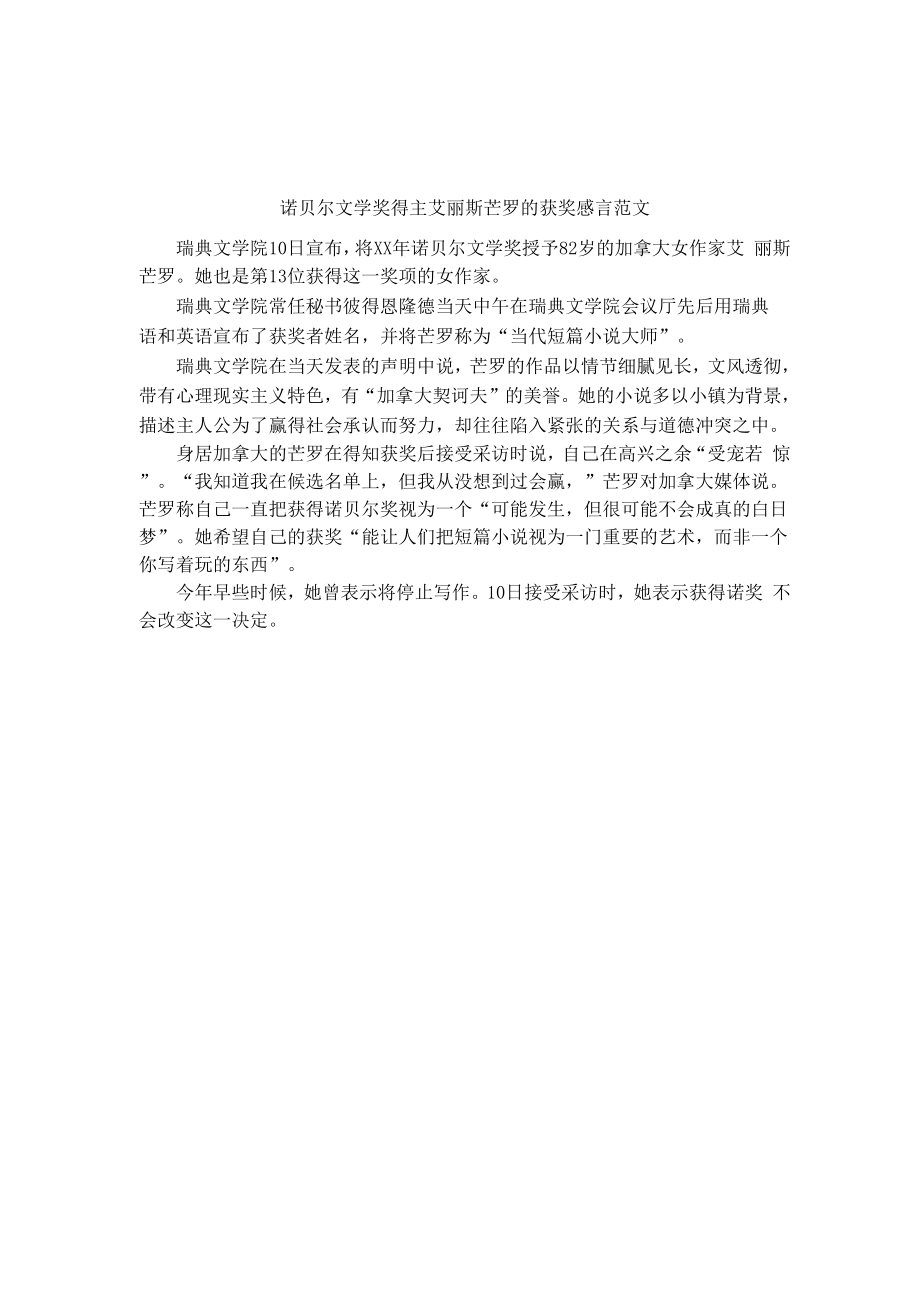 诺贝尔文学奖得主艾丽斯芒罗的获奖感言范文

瑞典文学院10日宣布，将XX年诺贝尔文学奖授予82岁的加拿大女作家艾 丽斯芒罗。她也是第13位获得这一奖项的女作家。

瑞典文学院常任秘书彼得恩隆德当天中午在瑞典文学院会议厅先后用瑞典语和英语宣布了获奖者姓名，并将芒罗称为“当代短篇小说大师”。

瑞典文学院在当天发表的声明中说，芒罗的作品以情节细腻见长，文风透彻，带有心理现实主义特色，有“加拿大契诃夫”的美誉。她的小说多以小镇为背景，描述主人公为了赢得社会承认而努力，却往往陷入紧张的关系与道德冲突之中。

身居加拿大的芒罗在得知获奖后接受采访时说，自己在高兴之余“受宠若 惊”。“我知道我在候选名单上，但我从没想到过会赢，”芒罗对加拿大媒体说。芒罗称自己一直把获得诺贝尔奖视为一个“可能发生，但很可能不会成真的白日梦”。她希望自己的获奖“能让人们把短篇小说视为一门重要的艺术，而非一个你写着玩的东西”。

今年早些时候，她曾表示将停止写作。10日接受采访时，她表示获得诺奖 不会改变这一决定。